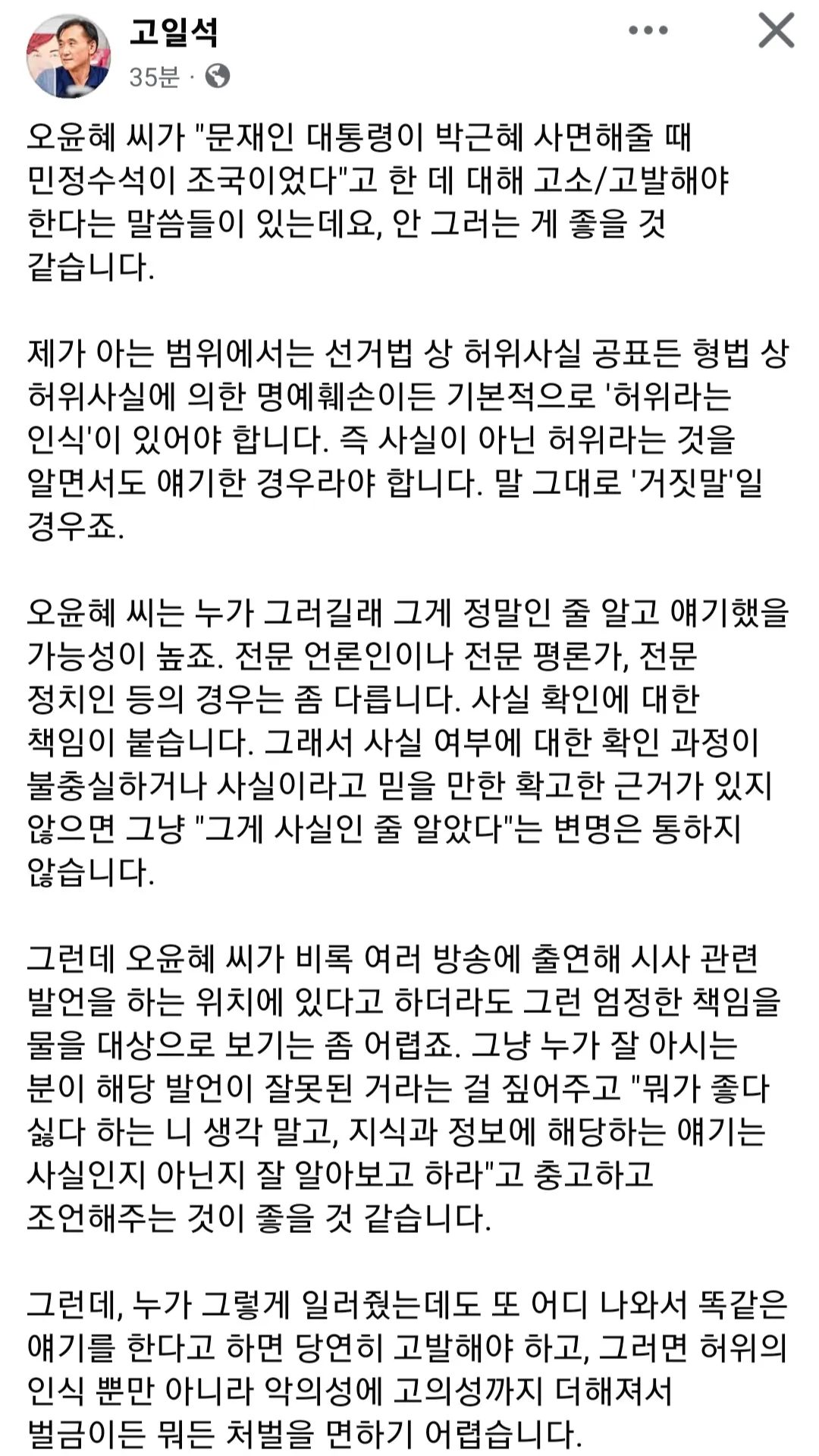 고일석
35분 ·

오윤혜 씨가 "문재인 대통령이 박근혜 사면해줄 때 민정수석이 조국이었다"고 한 데 대해 고소/고발해야 한다는 말씀들이 있는데요, 안 그러는 게 좋을 것 같습니다.

제가 아는 범위에서는 선거법 상 허위사실 공표든 형법 상 허위사실에 의한 명예훼손이든 기본적으로 '허위라는 인식'이 있어야 합니다. 즉 사실이 아닌 허위라는 것을 알면서도 얘기한 경우라야 합니다. 말 그대로 '거짓말'일 경우죠.

오윤혜 씨는 누가 그러길래 그게 정말인 줄 알고 얘기했을 가능성이 높죠. 전문 언론인이나 전문 평론가, 전문 정치인 등의 경우는 좀 다릅니다. 사실 확인에 대한 책임이 붙습니다. 그래서 사실 여부에 대한 확인 과정이 불충실하거나 사실이라고 믿을 만한 확고한 근거가 있지 않으면 그냥 "그게 사실인 줄 알았다"는 변명은 통하지 않습니다.

그런데 오윤혜 씨가 비록 여러 방송에 출연해 시사 관련 발언을 하는 위치에 있다고 하더라도 그런 엄정한 책임을 물을 대상으로 보기는 좀 어렵죠. 그냥 누가 잘 아시는 분이 해당 발언이 잘못된 거라는 걸 짚어주고 "뭐가 좋다 싫다 하는 니 생각 말고, 지식과 정보에 해당하는 얘기는 사실인지 아닌지 잘 알아보고 하라"고 충고하고 조언해주는 것이 좋을 것 같습니다.

그런데, 누가 그렇게 일러줬는데도 또 어디 나와서 똑같은 얘기를 한다고 하면 당연히 고발해야 하고, 그러면 허위의 인식 뿐만 아니라 악의성에 고의성까지 더해져서 벌금이든 뭐든 처벌을 면하기 어렵습니다.